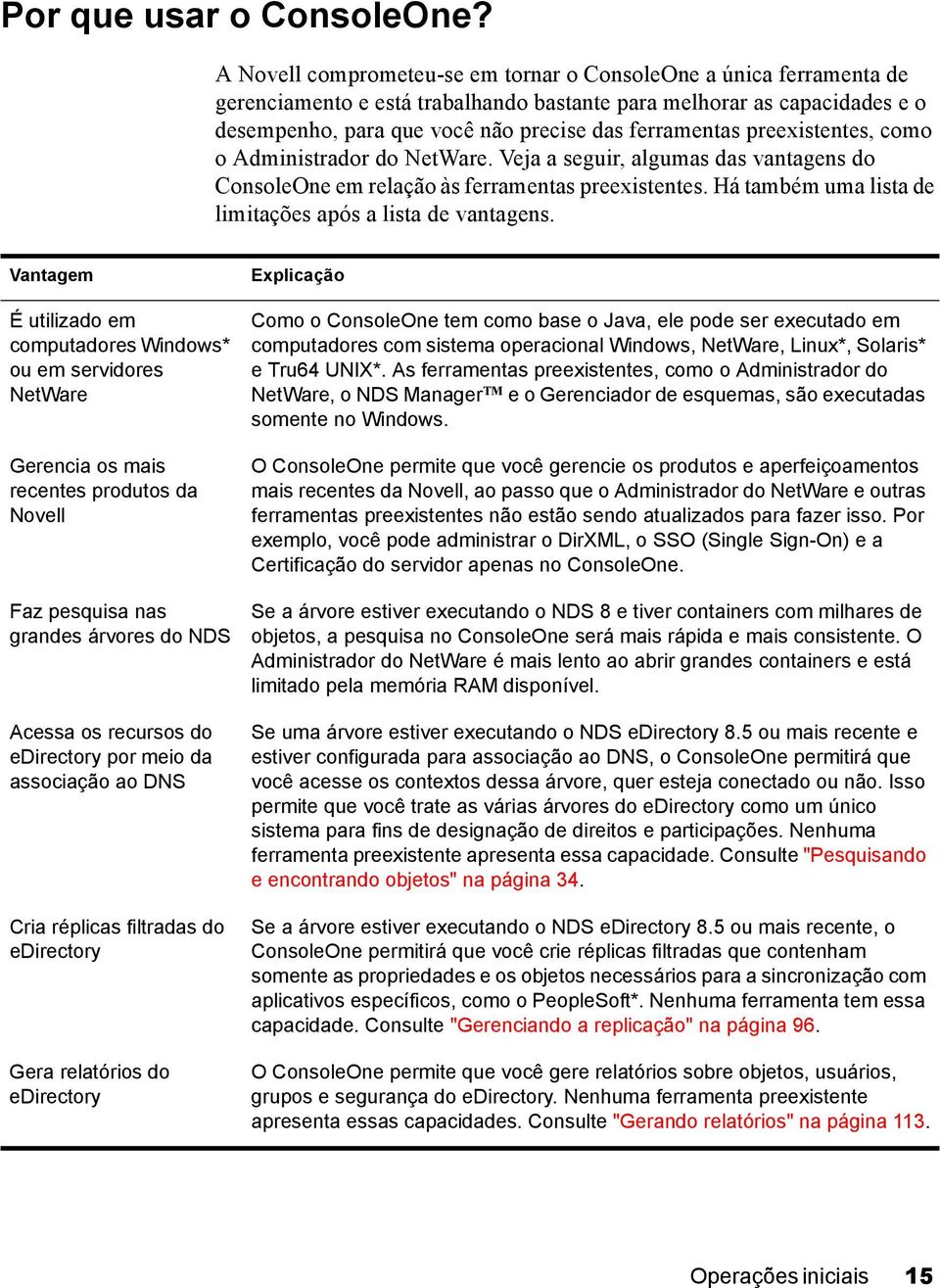 Por que usar o ConsoleOne?

A Novell comprometeu-se em tornar o ConsoleOne a única ferramenta de gerenciamento e está trabalhando bastante para melhorar as capacidades e o desempenho, para que você não precise das ferramentas preexistentes, como o Administrador do NetWare. Veja a seguir, algumas das vantagens do ConsoleOne em relação às ferramentas preexistentes. Há também uma lista de limitações após a lista de vantagens.

| Vantagem | Explicação |
|---|---|
| É utilizado em computadores Windows* ou em servidores NetWare | Como o ConsoleOne tem como base o Java, ele pode ser executado em computadores com sistema operacional Windows, NetWare, Linux*, Solaris* e Tru64 UNIX*. As ferramentas preexistentes, como o Administrador do NetWare, o NDS Manager™ e o Gerenciador de esquemas, são executadas somente no Windows. |
| Gerencia os mais recentes produtos da Novell | O ConsoleOne permite que você gerencie os produtos e aperfeiçoamentos mais recentes da Novell, ao passo que o Administrador do NetWare e outras ferramentas preexistentes não estão sendo atualizados para fazer isso. Por exemplo, você pode administrar o DirXML, o SSO (Single Sign-On) e a Certificação do servidor apenas no ConsoleOne. |
| Faz pesquisa nas grandes árvores do NDS | Se a árvore estiver executando o NDS 8 e tiver containers com milhares de objetos, a pesquisa no ConsoleOne será mais rápida e mais consistente. O Administrador do NetWare é mais lento ao abrir grandes containers e está limitado pela memória RAM disponível. |
| Acessa os recursos do eDirectory por meio da associação ao DNS | Se uma árvore estiver executando o NDS eDirectory 8.5 ou mais recente e estiver configurada para associação ao DNS, o ConsoleOne permitirá que você acesse os contextos dessa árvore, quer esteja conectado ou não. Isso permite que você trate as várias árvores do eDirectory como um único sistema para fins de designação de direitos e participações. Nenhuma ferramenta preexistente apresenta essa capacidade. Consulte "Pesquisando e encontrando objetos" na página 34. |
| Cria réplicas filtradas do eDirectory | Se a árvore estiver executando o NDS eDirectory 8.5 ou mais recente, o ConsoleOne permitirá que você crie réplicas filtradas que contenham somente as propriedades e os objetos necessários para a sincronização com aplicativos específicos, como o PeopleSoft*. Nenhuma ferramenta tem essa capacidade. Consulte "Gerenciando a replicação" na página 96. |
| Gera relatórios do eDirectory | O ConsoleOne permite que você gere relatórios sobre objetos, usuários, grupos e segurança do eDirectory. Nenhuma ferramenta preexistente apresenta essas capacidades. Consulte "Gerando relatórios" na página 113. |

Operações iniciais 15